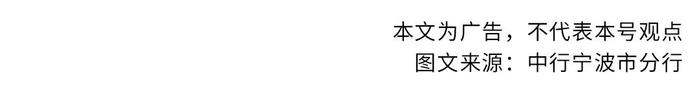 本文为广告，不代表本号观点
图文来源：中行宁波市分行